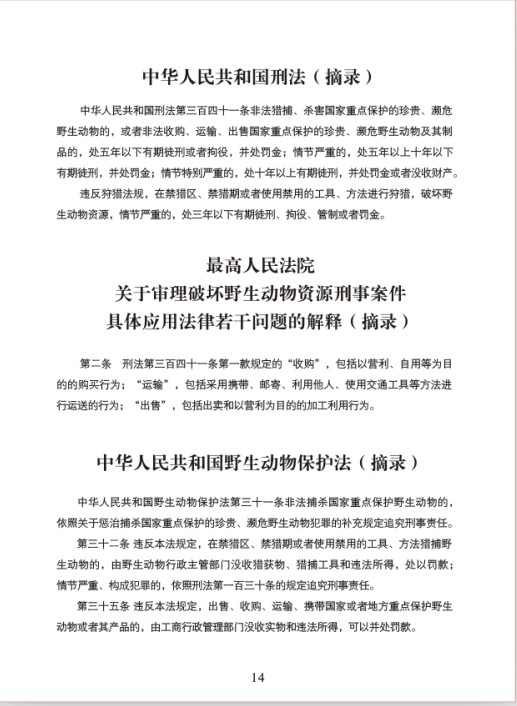 中华人民共和国刑法（摘录）

中华人民共和国刑法第三百四十一条非法猎捕、杀害国家重点保护的珍贵、濒危野生动物的，或者非法收购、运输、出售国家重点保护的珍贵、濒危野生动物及其制品的，处五年以下有期徒刑或者拘役，并处罚金；情节严重的，处五年以上十年以下有期徒刑，并处罚金；情节特别严重的，处十年以上有期徒刑，并处罚金或者没收财产。

违反狩猎法规，在禁猎区、禁猎期或者使用禁用的工具、方法进行狩猎，破坏野生动物资源，情节严重的，处三年以下有期徒刑、拘役、管制或者罚金。

最高人民法院
关于审理破坏野生动物资源刑事案件
具体应用法律若干问题的解释（摘录）

第二条　刑法第三百四十一条第一款规定的“收购”，包括以营利、自用等为目的的购买行为；“运输”，包括采用携带、邮寄、利用他人、使用交通工具等方法进行运送的行为；“出售”，包括出卖和以营利为目的的加工利用行为。

中华人民共和国野生动物保护法（摘录）

中华人民共和国野生动物保护法第三十一条非法捕杀国家重点保护野生动物的，依照关于惩治捕杀国家重点保护的珍贵、濒危野生动物犯罪的补充规定追究刑事责任。

第三十二条 违反本法规定，在禁猎区、禁猎期或者使用禁用的工具、方法猎捕野生动物的，由野生动物行政主管部门没收猎获物、猎捕工具和违法所得，处以罚款；情节严重、构成犯罪的，依照刑法第一百三十条的规定追究刑事责任。

第三十五条 违反本法规定，出售、收购、运输、携带国家或者地方重点保护野生动物或者其产品的，由工商行政管理部门没收实物和违法所得，可以并处罚款。

14